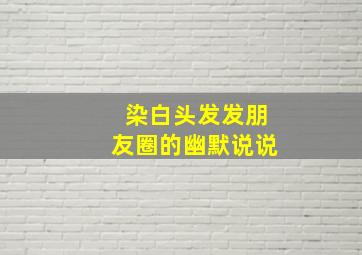 染白头发发朋友圈的幽默说说